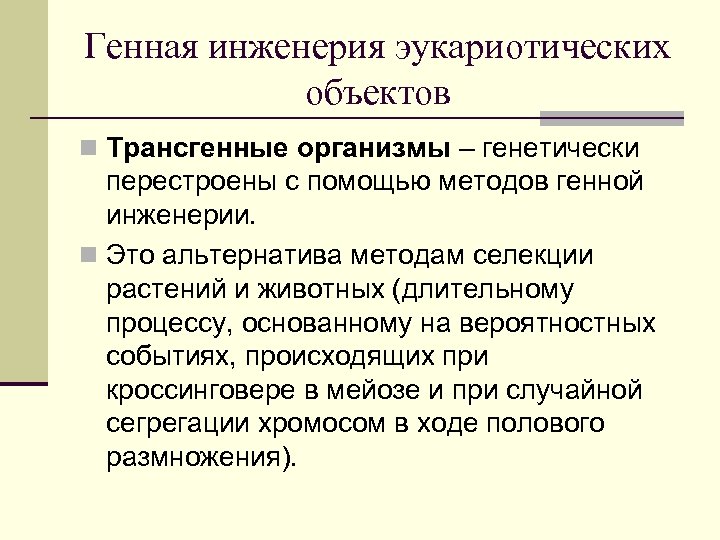 Генная инженерия эукариотических объектов

Трансгенные организмы – генетически перестроены с помощью методов генной инженерии.

Это альтернатива методам селекции растений и животных (длительному процессу, основанному на вероятностных событиях, происходящих при кроссинговере в мейозе и при случайной сегрегации хромосом в ходе полового размножения).